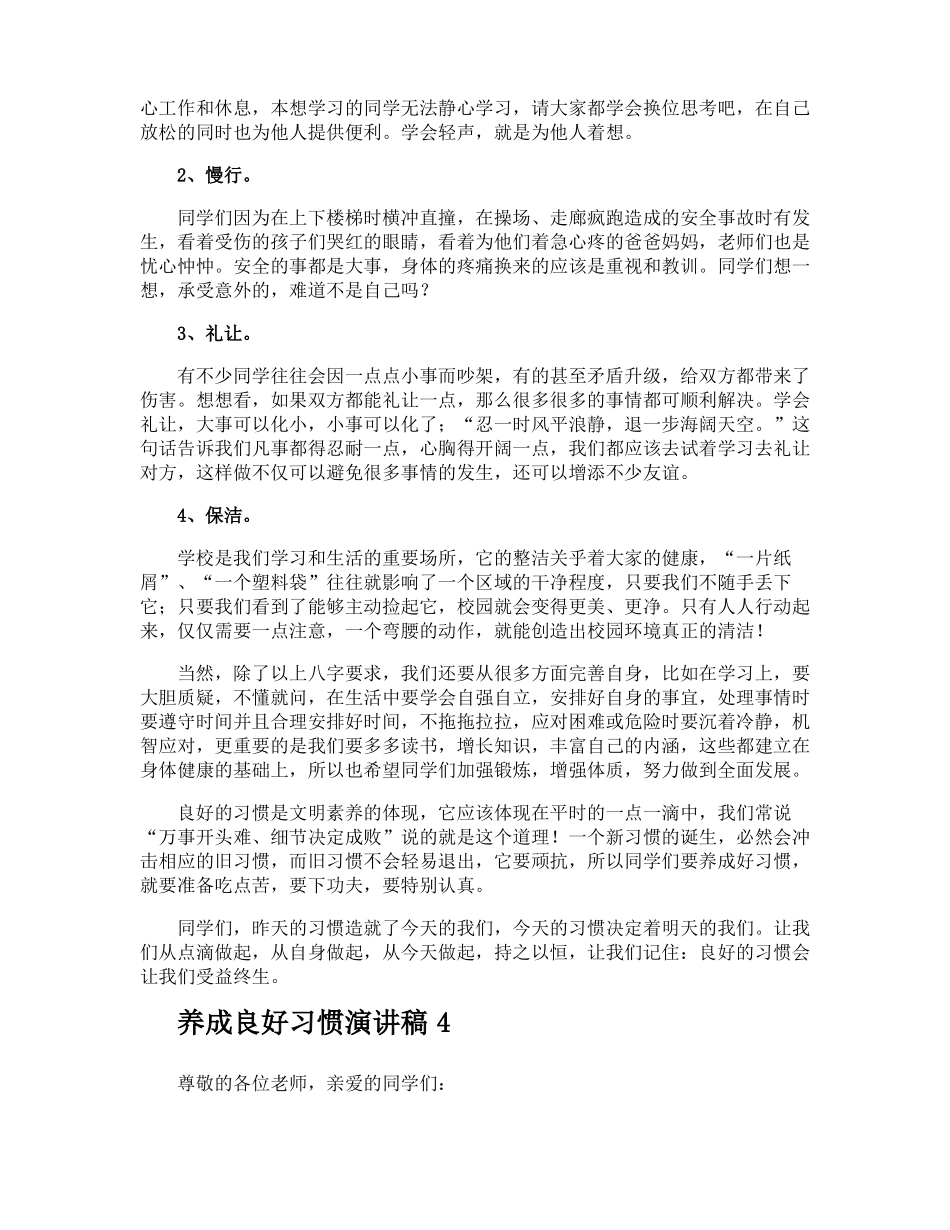 心工作和休息，本想学习的同学无法静心学习，请大家都学会换位思考吧，在自己放松的同时也为他人提供便利。学会轻声，就是为他人着想。

2、慢行。

同学们因为在上下楼梯时横冲直撞，在操场、走廊疯跑造成的安全事故时有发生，看着受伤的孩子们哭红的眼睛，看着为他们着急心疼的爸爸妈妈，老师们也是忧心忡忡。安全的事都是大事，身体的疼痛换来的应该是重视和教训。同学们想一想，承受意外的，难道不是自己吗？

3、礼让。

有不少同学往往会因一点点小事而吵架，有的甚至矛盾升级，给双方都带来了伤害。想想看，如果双方都能礼让一点，那么很多很多的事情都可顺利解决。学会礼让，大事可以化小，小事可以化了；“忍一时风平浪静，退一步海阔天空。”这句话告诉我们凡事都得忍耐一点，心胸得开阔一点，我们都应该去试着学习去礼让对方，这样做不仅可以避免很多事情的发生，还可以增添不少友谊。

4、保洁。

学校是我们学习和生活的重要场所，它的整洁关乎着大家的健康，“一片纸屑”、“一个塑料袋”往往就影响了一个区域的干净程度，只要我们不随手丢下它；只要我们看到了能够主动捡起它，校园就会变得更美、更净。只有人人行动起来，仅仅需要一点注意，一个弯腰的动作，就能创造出校园环境真正的清洁！

当然，除了以上八字要求，我们还要从很多方面完善自身，比如在学习上，要大胆质疑，不懂就问，在生活中要学会自强自立，安排好自身的事宜，处理事情时要遵守时间并且合理安排好时间，不拖拖拉拉，应对困难或危险时要沉着冷静，机智应对，更重要的是我们要多多读书，增长知识，丰富自己的内涵，这些都建立在身体健康的基础上，所以也希望同学们加强锻炼，增强体质，努力做到全面发展。

良好的习惯是文明素养的体现，它应该体现在平时的一点一滴中，我们常说“万事开头难、细节决定成败”说的就是这个道理！一个新习惯的诞生，必然会冲击相应的旧习惯，而旧习惯不会轻易退出，它要顽抗，所以同学们要养成好习惯，就要准备吃点苦，要下功夫，要特别认真。

同学们，昨天的习惯造就了今天的我们，今天的习惯决定着明天的我们。让我们从点滴做起，从自身做起，从今天做起，持之以恒，让我们记住：良好的习惯会让我们受益终生。

养成良好习惯演讲稿4

尊敬的各位老师，亲爱的同学们：